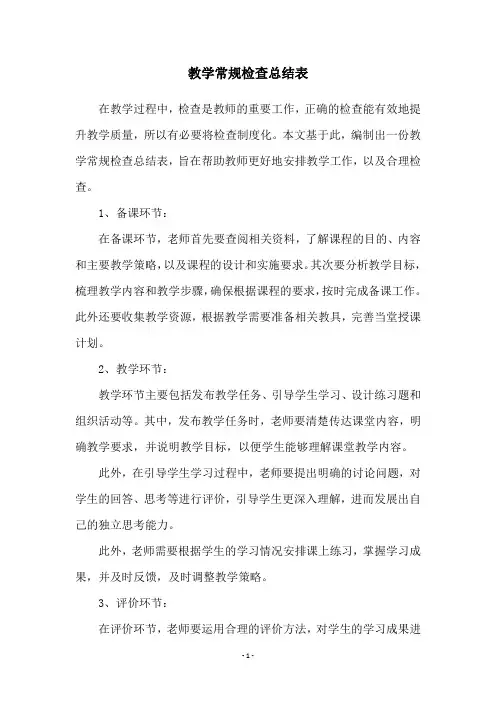 教学常规检查总结表

在教学过程中，检查是教师的重要工作，正确的检查能有效地提升教学质量，所以有必要将检查制度化。本文基于此，编制出一份教学常规检查总结表，旨在帮助教师更好地安排教学工作，以及合理检查。

1、备课环节：

在备课环节，老师首先要查阅相关资料，了解课程的目的、内容和主要教学策略，以及课程的设计和实施要求。其次要分析教学目标，梳理教学内容和教学步骤，确保根据课程的要求，按时完成备课工作。此外还要收集教学资源，根据教学需要准备相关教具，完善当堂授课计划。

2、教学环节：

教学环节主要包括发布教学任务、引导学生学习、设计练习题和组织活动等。其中，发布教学任务时，老师要清楚传达课堂内容，明确教学要求，并说明教学目标，以便学生能够理解课堂教学内容。

此外，在引导学生学习过程中，老师要提出明确的讨论问题，对学生的回答、思考等进行评价，引导学生更深入理解，进而发展出自己的独立思考能力。

此外，老师需要根据学生的学习情况安排课上练习，掌握学习成果，并及时反馈，及时调整教学策略。

3、评价环节：

在评价环节，老师要运用合理的评价方法，对学生的学习成果进

- 1 -